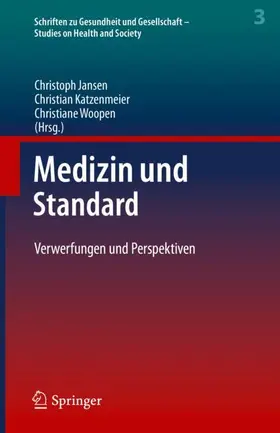 Schriften zu Gesundheit und Gesellschaft – Studies on Health and Society

3

Christoph Jansen
Christian Katzenmeier
Christiane Woopen
(Hrsg.)

Medizin und Standard

Verwerfungen und Perspektiven

Springer